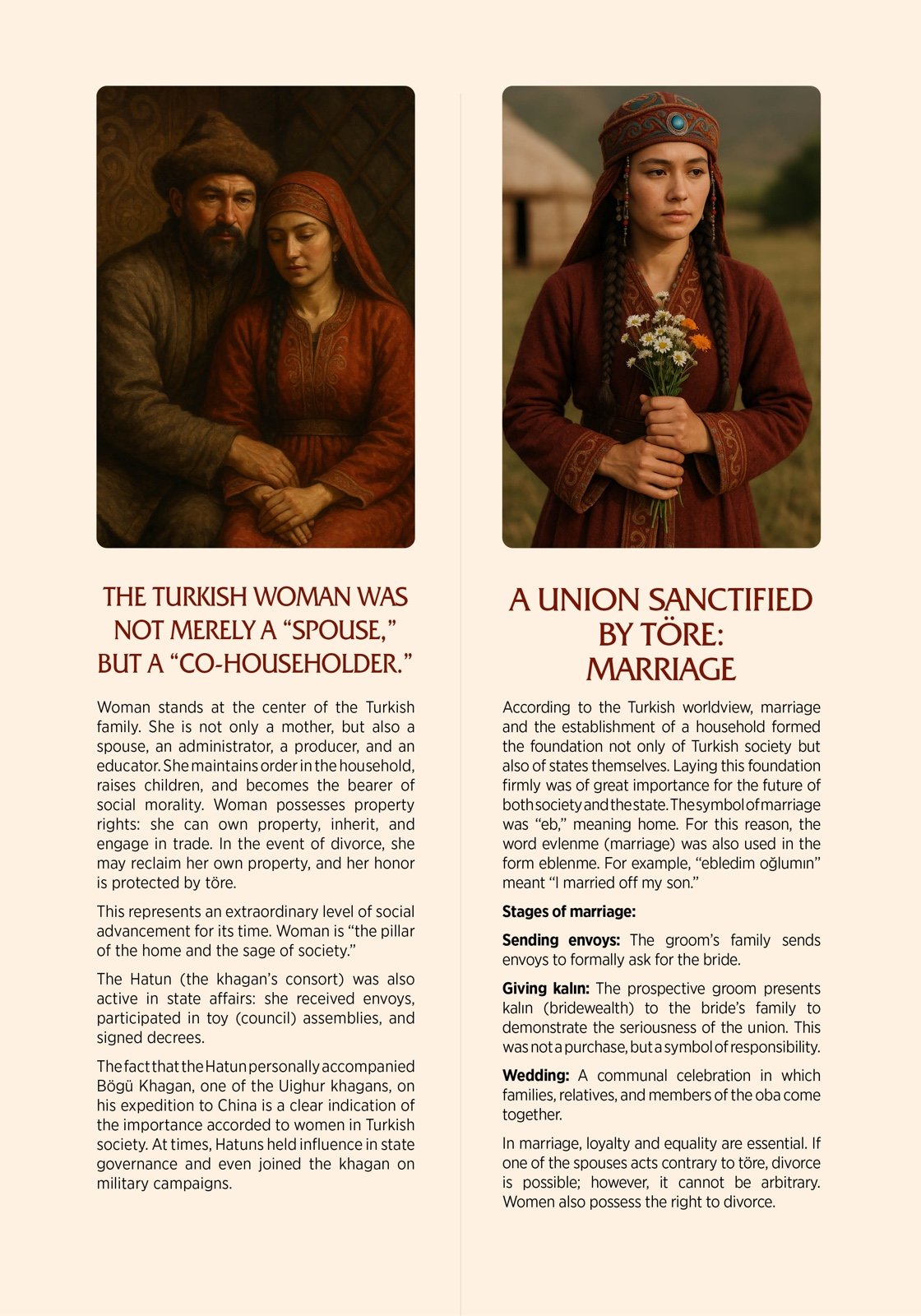 THE TURKISH WOMAN WAS NOT MERELY A “SPOUSE,” BUT A “CO-HOUSEHOLDER.”

Woman stands at the center of the Turkish family. She is not only a mother, but also a spouse, an administrator, a producer, and an educator. She maintains order in the household, raises children, and becomes the bearer of social morality. Woman possesses property rights: she can own property, inherit, and engage in trade. In the event of divorce, she may reclaim her own property, and her honor is protected by töre.

This represents an extraordinary level of social advancement for its time. Woman is “the pillar of the home and the sage of society.”

The Hatun (the khagan’s consort) was also active in state affairs: she received envoys, participated in toy (council) assemblies, and signed decrees.

The fact that the Hatun personally accompanied Bögü Khagan, one of the Uighur khagans, on his expedition to China is a clear indication of the importance accorded to women in Turkish society. At times, Hatuns held influence in state governance and even joined the khagan on military campaigns.

A UNION SANCTIFIED BY TÖRE: MARRIAGE

According to the Turkish worldview, marriage and the establishment of a household formed the foundation not only of Turkish society but also of states themselves. Laying this foundation firmly was of great importance for the future of both society and the state. The symbol of marriage was “eb,” meaning home. For this reason, the word evlenme (marriage) was also used in the form eblenme. For example, “ebledim oğlumın” meant “I married off my son.”

Stages of marriage:

Sending envoys: The groom’s family sends envoys to formally ask for the bride.

Giving kalın: The prospective groom presents kalın (bridewealth) to the bride’s family to demonstrate the seriousness of the union. This was not a purchase, but a symbol of responsibility.

Wedding: A communal celebration in which families, relatives, and members of the oba come together.

In marriage, loyalty and equality are essential. If one of the spouses acts contrary to töre, divorce is possible; however, it cannot be arbitrary. Women also possess the right to divorce.